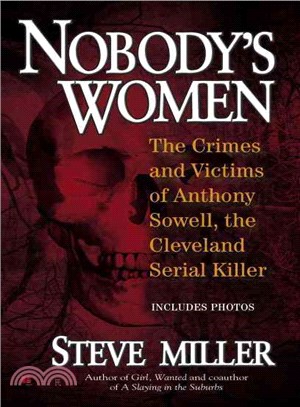 NOBODY'S WOMEN

The Crimes and Victims of Anthony Sowell, the Cleveland Serial Killer

INCLUDES PHOTOS

STEVE MILLER

Author of Girl, Wanted and coauthor of A Slaying in the Suburbs